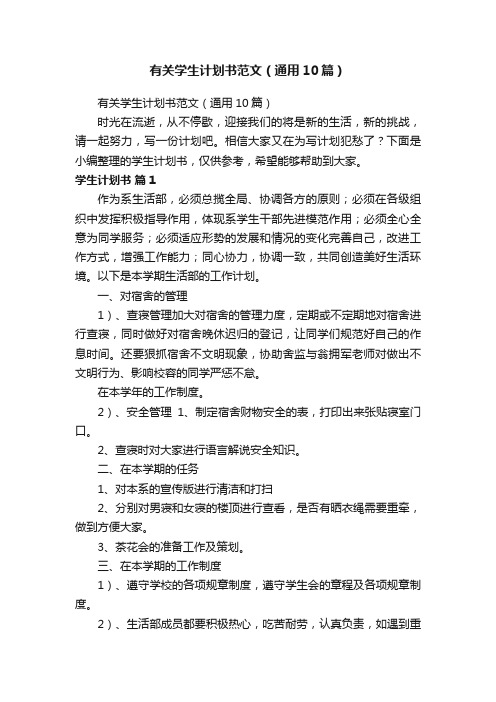 有关学生计划书范文（通用10篇）

有关学生计划书范文（通用10篇）

时光在流逝，从不停歇，迎接我们的将是新的生活，新的挑战，请一起努力，写一份计划吧。相信大家又在为写计划犯愁了？下面是小编整理的学生计划书，仅供参考，希望能够帮助到大家。

学生计划书 篇1

作为系生活部，必须总揽全局、协调各方的原则；必须在各级组织中发挥积极指导作用，体现系学生干部先进模范作用；必须全心全意为同学服务；必须适应形势的发展和情况的变化完善自己，改进工作方式，增强工作能力；同心协力，协调一致，共同创造美好生活环境。以下是本学期生活部的工作计划。

一、对宿舍的管理

1）、查寝管理加大对宿舍的管理力度，定期或不定期地对宿舍进行查寝，同时做好对宿舍晚休迟归的登记，让同学们规范好自己的作息时间。还要狠抓宿舍不文明现象，协助舍监与翁拥军老师对做出不文明行为、影响校容的同学严惩不怠。

在本学年的工作制度。

2）、安全管理 1、制定宿舍财物安全的表，打印出来张贴寝室门口。

2、查寝时对大家进行语言解说安全知识。

二、在本学期的任务

1、对本系的宣传版进行清洁和打扫

2、分别对男寝和女寝的楼顶进行查看，是否有晒衣绳需要重牵，做到方便大家。

3、茶花会的准备工作及策划。

三、在本学期的工作制度

1）、遵守学校的各项规章制度，遵守学生会的章程及各项规章制度。

2）、生活部成员都要积极热心，吃苦耐劳，认真负责，如遇到重